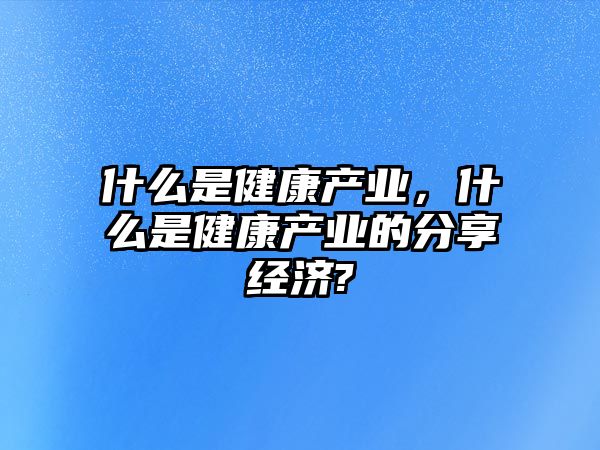 什么是健康产业，什么是健康产业的分享经济?